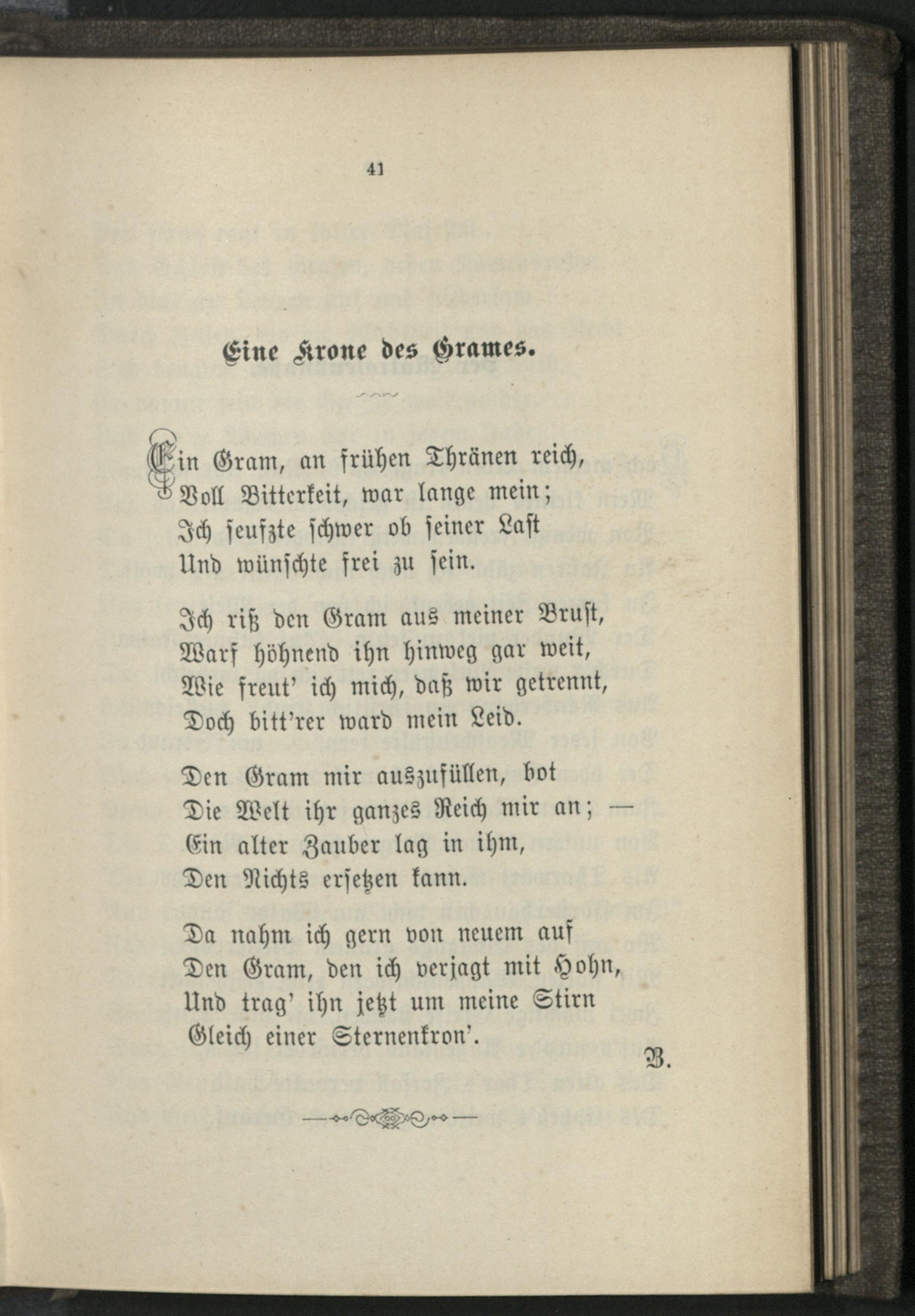 41

Eine Krone des Grames.

Ein Gram, an frühen Thränen reich,
Voll Bitterkeit, war lange mein;
Ich seufzte schwer ob seiner Last
Und wünschte frei zu sein.

Ich riß den Gram aus meiner Brust,
Warf höhnend ihn hinweg gar weit,
Wie freut' ich mich, daß wir getrennt,
Doch bitt'rer ward mein Leid.

Den Gram mir auszufüllen, bot
Die Welt ihr ganzes Reich mir an; —
Ein alter Zauber lag in ihm,
Den Nichts ersetzen kann.

Da nahm ich gern von neuem auf
Den Gram, den ich verjagt mit Hohn,
Und trag' ihn jetzt um meine Stirn
Gleich einer Sternenkron'.

B.